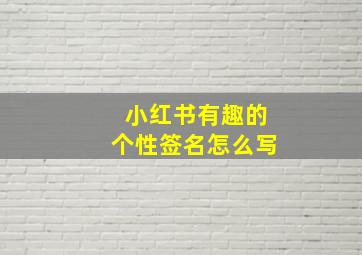 小红书有趣的
个性签名怎么写